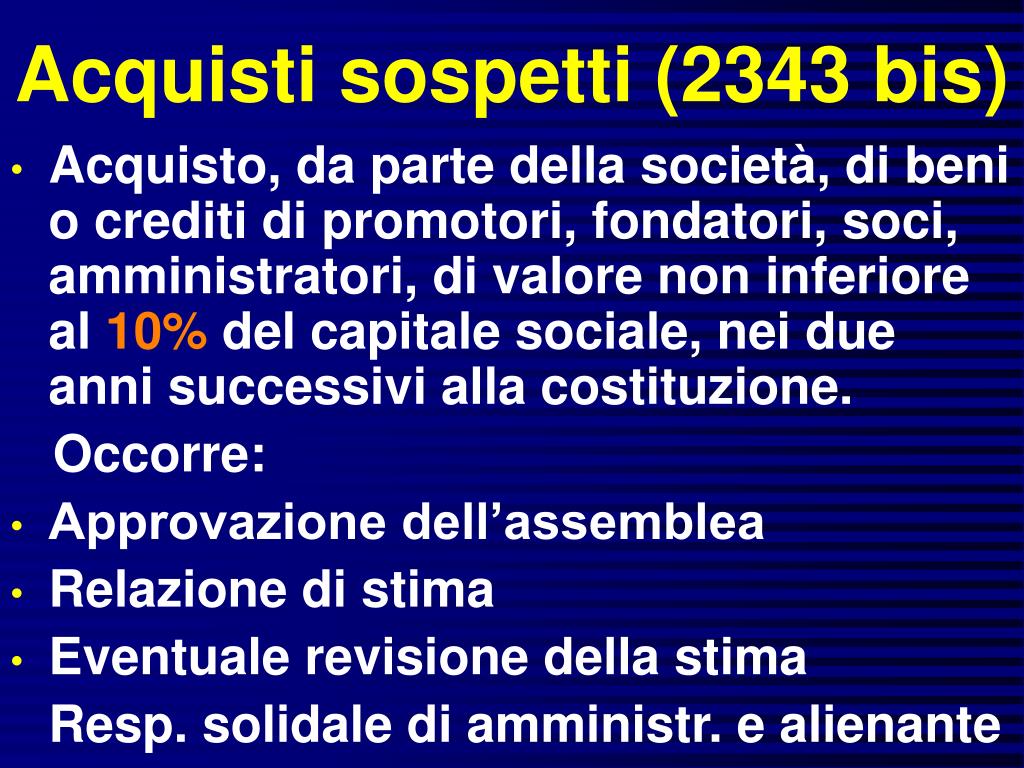 Acquisti sospetti (2343 bis)

• Acquisto, da parte della società, di beni o crediti di promotori, fondatori, soci, amministratori, di valore non inferiore al 10% del capitale sociale, nei due anni successivi alla costituzione.

Occorre:

• Approvazione dell’assemblea
• Relazione di stima
• Eventuale revisione della stima

Resp. solidale di amministr. e alienante